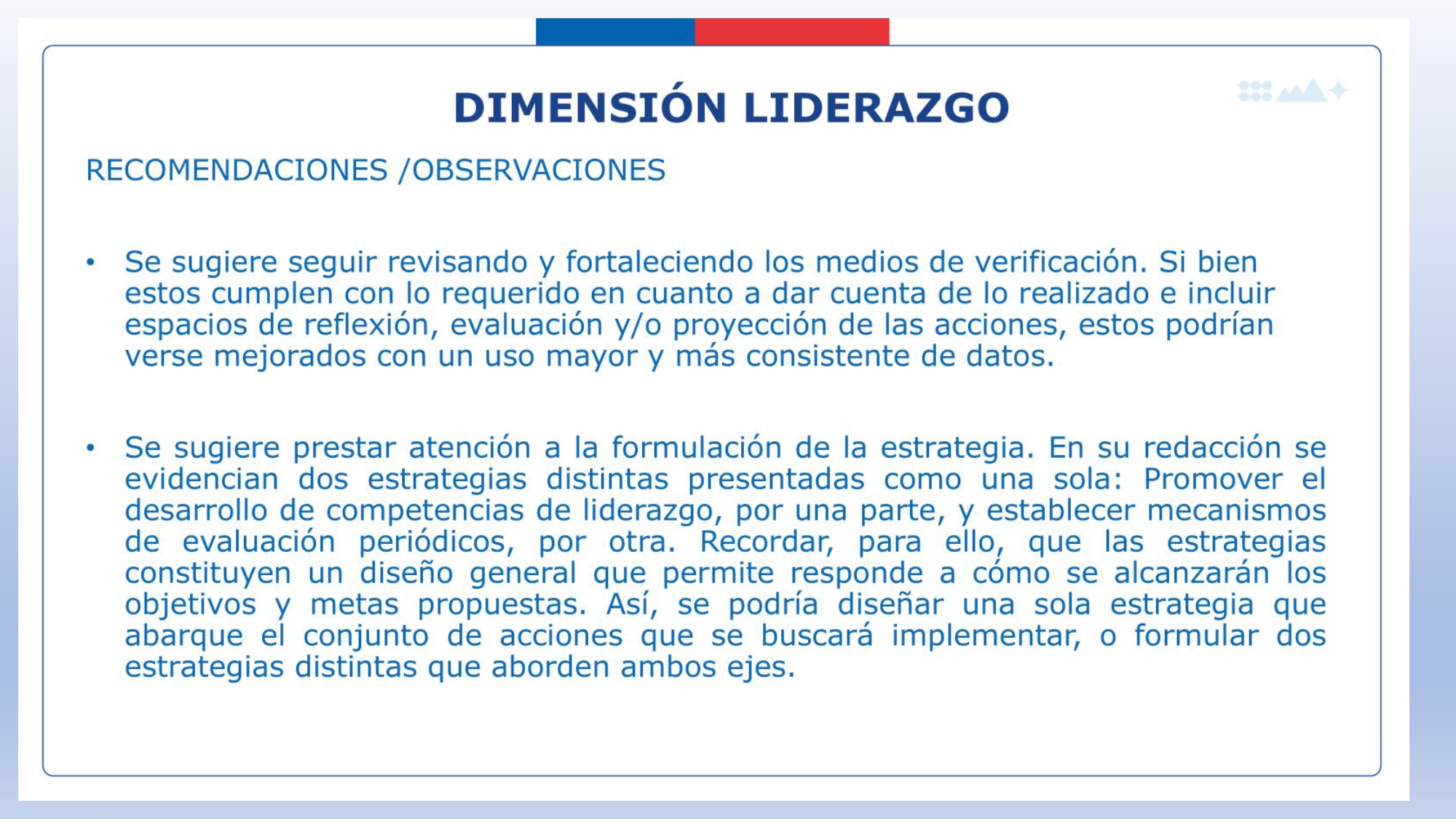 DIMENSIÓN LIDERAZGO

RECOMENDACIONES /OBSERVACIONES

• Se sugiere seguir revisando y fortaleciendo los medios de verificación. Si bien estos cumplen con lo requerido en cuanto a dar cuenta de lo realizado e incluir espacios de reflexión, evaluación y/o proyección de las acciones, estos podrían verse mejorados con un uso mayor y más consistente de datos.

• Se sugiere prestar atención a la formulación de la estrategia. En su redacción se evidencian dos estrategias distintas presentadas como una sola: Promover el desarrollo de competencias de liderazgo, por una parte, y establecer mecanismos de evaluación periódicos, por otra. Recordar, para ello, que las estrategias constituyen un diseño general que permite responde a cómo se alcanzarán los objetivos y metas propuestas. Así, se podría diseñar una sola estrategia que abarque el conjunto de acciones que se buscará implementar, o formular dos estrategias distintas que aborden ambos ejes.